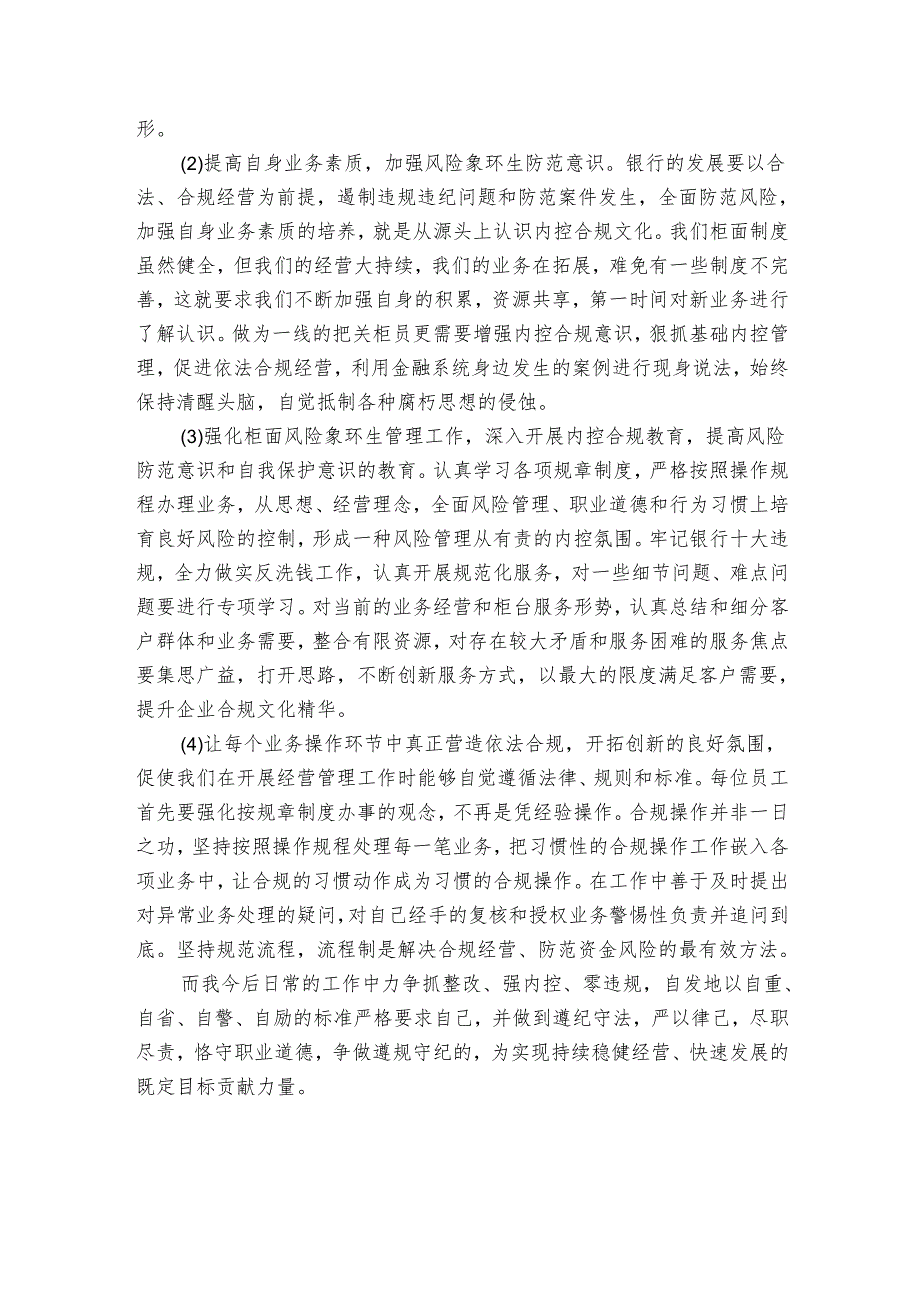 形。

(2)提高自身业务素质，加强风险象环生防范意识。银行的发展要以合法、合规经营为前提，遏制违规违纪问题和防范案件发生，全面防范风险，加强自身业务素质的培养，就是从源头上认识内控合规文化。我们柜面制度虽然健全，但我们的经营大持续，我们的业务在拓展，难免有一些制度不完善，这就要求我们不断加强自身的积累，资源共享，第一时间对新业务进行了解认识。做为一线的把关柜员更需要增强内控合规意识，狠抓基础内控管理，促进依法合规经营，利用金融系统身边发生的案例进行现身说法，始终保持清醒头脑，自觉抵制各种腐朽思想的侵蚀。

(3)强化柜面风险象环生管理工作，深入开展内控合规教育，提高风险防范意识和自我保护意识的教育。认真学习各项规章制度，严格按照操作规程办理业务，从思想、经营理念，全面风险管理、职业道德和行为习惯上培育良好风险的控制，形成一种风险管理从有责的内控氛围。牢记银行十大违规，全力做实反洗钱工作，认真开展规范化服务，对一些细节问题、难点问题要进行专项学习。对当前的业务经营和柜台服务形势，认真总结和细分客户群体和业务需要，整合有限资源，对存在较大矛盾和服务困难的服务焦点要集思广益，打开思路，不断创新服务方式，以最大的限度满足客户需要，提升企业合规文化精华。

(4)让每个业务操作环节中真正营造依法合规，开拓创新的良好氛围，促使我们在开展经营管理工作时能够自觉遵循法律、规则和标准。每位员工首先要强化按规章制度办事的观念，不再是凭经验操作。合规操作并非一日之功，坚持按照操作规程处理每一笔业务，把习惯性的合规操作工作嵌入各项业务中，让合规的习惯动作成为习惯的合规操作。在工作中善于及时提出对异常业务处理的疑问，对自己经手的复核和授权业务警惕性负责并追问到底。坚持规范流程，流程制是解决合规经营、防范资金风险的最有效方法。

而我今后日常的工作中力争抓整改、强内控、零违规，自发地以自重、自省、自警、自励的标准严格要求自己，并做到遵纪守法，严以律己，尽职尽责，恪守职业道德，争做遵规守纪的，为实现持续稳健经营、快速发展的既定目标贡献力量。